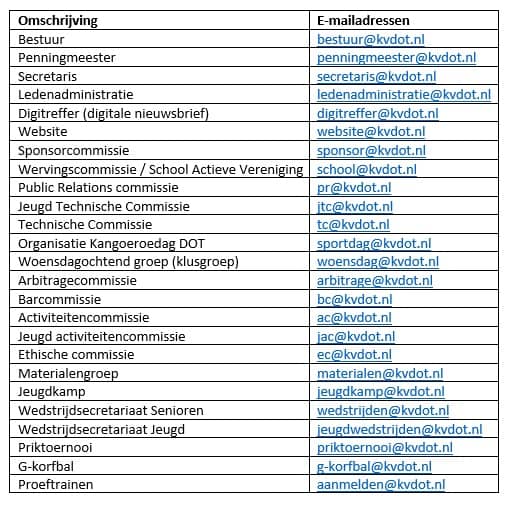 | Omschrijving | E-mailadressen |
|---|---|
| Bestuur | bestuur@kvdot.nl |
| Penningmeester | penningmeester@kvdot.nl |
| Secretaris | secretaris@kvdot.nl |
| Ledenadministratie | ledenadministratie@kvdot.nl |
| Digitreffer (digitale nieuwsbrief) | digitreffer@kvdot.nl |
| Website | website@kvdot.nl |
| Sponsorcommissie | sponsor@kvdot.nl |
| Wervingscommissie / School Actieve Vereniging | school@kvdot.nl |
| Public Relations commissie | pr@kvdot.nl |
| Jeugd Technische Commissie | jtc@kvdot.nl |
| Technische Commissie | tc@kvdot.nl |
| Organisatie Kangoeroedag DOT | sportdag@kvdot.nl |
| Woensdagochtend groep (klusgroep) | woensdag@kvdot.nl |
| Arbitragecommissie | arbitrage@kvdot.nl |
| Barcommissie | bc@kvdot.nl |
| Activiteitencommissie | ac@kvdot.nl |
| Jeugd activiteitencommissie | jac@kvdot.nl |
| Ethische commissie | ec@kvdot.nl |
| Materialengroep | materialen@kvdot.nl |
| Jeugdkamp | jeugdkamp@kvdot.nl |
| Wedstrijdsecretariaat Senioren | wedstrijden@kvdot.nl |
| Wedstrijdsecretariaat Jeugd | jeugdwedstrijden@kvdot.nl |
| Priktoernooi | priktoernooi@kvdot.nl |
| G-korfbal | g-korfbal@kvdot.nl |
| Proeftrainen | aanmelden@kvdot.nl |